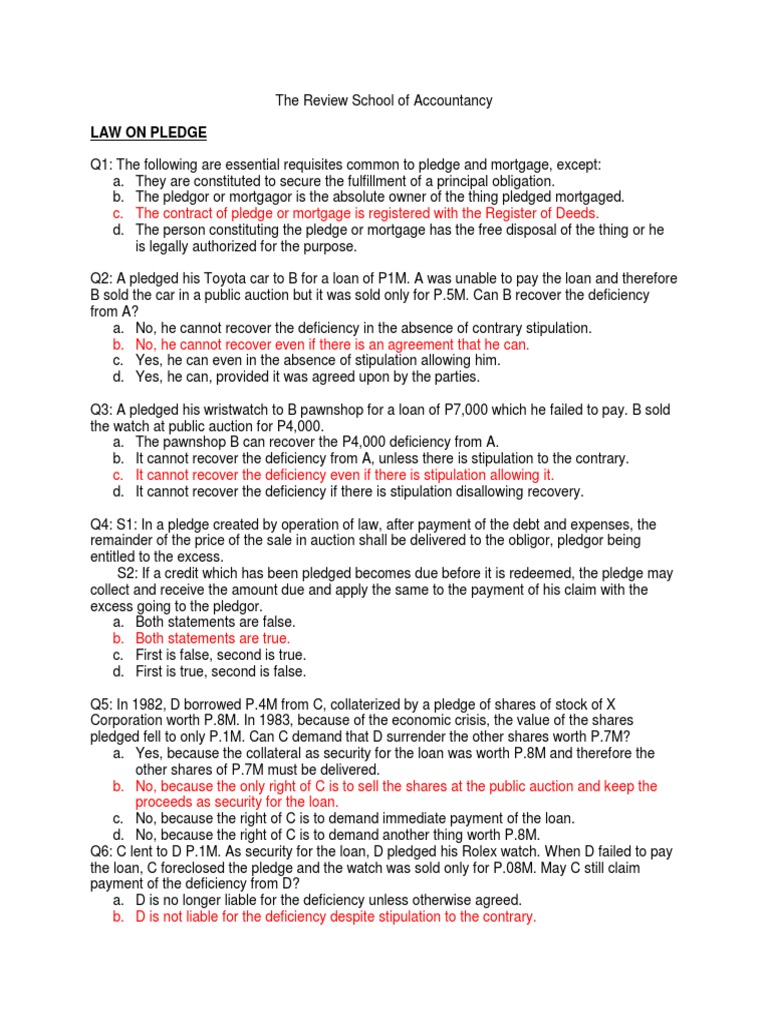 The Review School of Accountancy

LAW ON PLEDGE

Q1: The following are essential requisites common to pledge and mortgage, except:
a. They are constituted to secure the fulfillment of a principal obligation.
b. The pledgor or mortgagor is the absolute owner of the thing pledged mortgaged.
c. The contract of pledge or mortgage is registered with the Register of Deeds.
d. The person constituting the pledge or mortgage has the free disposal of the thing or he is legally authorized for the purpose.

Q2: A pledged his Toyota car to B for a loan of P1M. A was unable to pay the loan and therefore B sold the car in a public auction but it was sold only for P.5M. Can B recover the deficiency from A?
a. No, he cannot recover the deficiency in the absence of contrary stipulation.
b. No, he cannot recover even if there is an agreement that he can.
c. Yes, he can even in the absence of stipulation allowing him.
d. Yes, he can, provided it was agreed upon by the parties.

Q3: A pledged his wristwatch to B pawnshop for a loan of P7,000 which he failed to pay. B sold the watch at public auction for P4,000.
a. The pawnshop B can recover the P4,000 deficiency from A.
b. It cannot recover the deficiency from A, unless there is stipulation to the contrary.
c. It cannot recover the deficiency even if there is stipulation allowing it.
d. It cannot recover the deficiency if there is stipulation disallowing recovery.

Q4: S1: In a pledge created by operation of law, after payment of the debt and expenses, the remainder of the price of the sale in auction shall be delivered to the obligor, pledgor being entitled to the excess.
S2: If a credit which has been pledged becomes due before it is redeemed, the pledge may collect and receive the amount due and apply the same to the payment of his claim with the excess going to the pledgor.
a. Both statements are false.
b. Both statements are true.
c. First is false, second is true.
d. First is true, second is false.

Q5: In 1982, D borrowed P.4M from C, collaterized by a pledge of shares of stock of X Corporation worth P.8M. In 1983, because of the economic crisis, the value of the shares pledged fell to only P.1M. Can C demand that D surrender the other shares worth P.7M?
a. Yes, because the collateral as security for the loan was worth P.8M and therefore the other shares of P.7M must be delivered.
b. No, because the only right of C is to sell the shares at the public auction and keep the proceeds as security for the loan.
c. No, because the right of C is to demand immediate payment of the loan.
d. No, because the right of C is to demand another thing worth P.8M.
Q6: C lent to D P.1M. As security for the loan, D pledged his Rolex watch. When D failed to pay the loan, C foreclosed the pledge and the watch was sold only for P.08M. May C still claim payment of the deficiency from D?
a. D is no longer liable for the deficiency unless otherwise agreed.
b. D is not liable for the deficiency despite stipulation to the contrary.